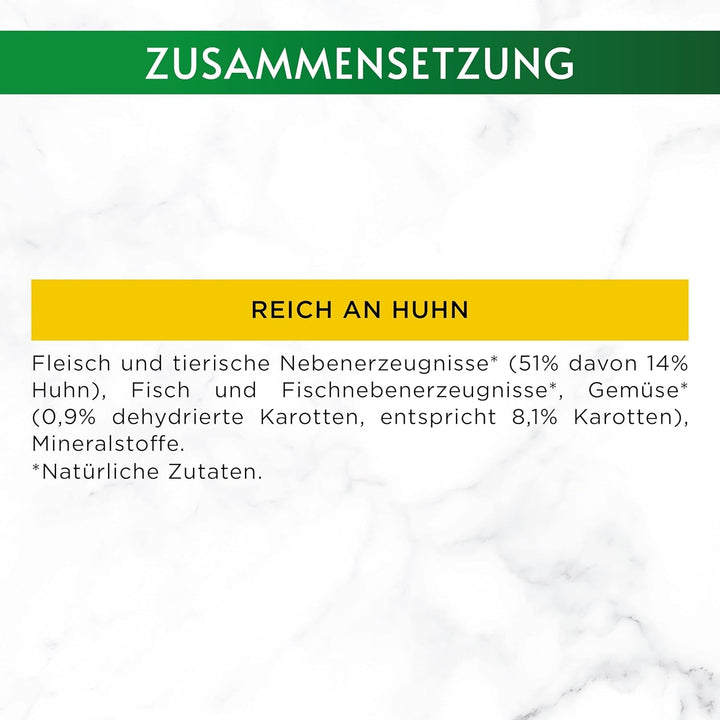 ZUSAMMENSETZUNG

REICH AN HUHN

Fleisch und tierische Nebenerzeugnisse* (51% davon 14% Huhn), Fisch und Fischnebenerzeugnisse*, Gemüse* (0,9% dehydrierte Karotten, entspricht 8,1% Karotten), Mineralstoffe.
*Natürliche Zutaten.